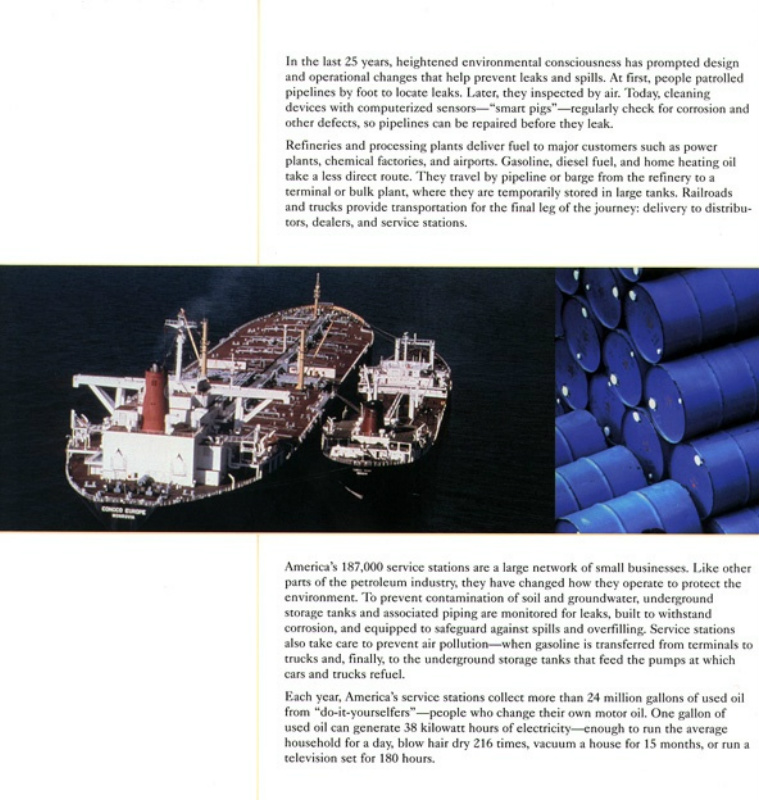 In the last 25 years, heightened environmental consciousness has prompted design and operational changes that help prevent leaks and spills. At first, people patrolled pipelines by foot to locate leaks. Later, they inspected by air. Today, cleaning devices with computerized sensors—"smart pigs"—regularly check for corrosion and other defects, so pipelines can be repaired before they leak.

Refineries and processing plants deliver fuel to major customers such as power plants, chemical factories, and airports. Gasoline, diesel fuel, and home heating oil take a less direct route. They travel by pipeline or barge from the refinery to a terminal or bulk plant, where they are temporarily stored in large tanks. Railroads and trucks provide transportation for the final leg of the journey: delivery to distributors, dealers, and service stations.

America's 187,000 service stations are a large network of small businesses. Like other parts of the petroleum industry, they have changed how they operate to protect the environment. To prevent contamination of soil and groundwater, underground storage tanks and associated piping are monitored for leaks, built to withstand corrosion, and equipped to safeguard against spills and overfilling. Service stations also take care to prevent air pollution—when gasoline is transferred from terminals to trucks and, finally, to the underground storage tanks that feed the pumps at which cars and trucks refuel.

Each year, America's service stations collect more than 24 million gallons of used oil from "do-it-yourselfers"—people who change their own motor oil. One gallon of used oil can generate 38 kilowatt hours of electricity—enough to run the average household for a day, blow hair dry 216 times, vacuum a house for 15 months, or run a television set for 180 hours.